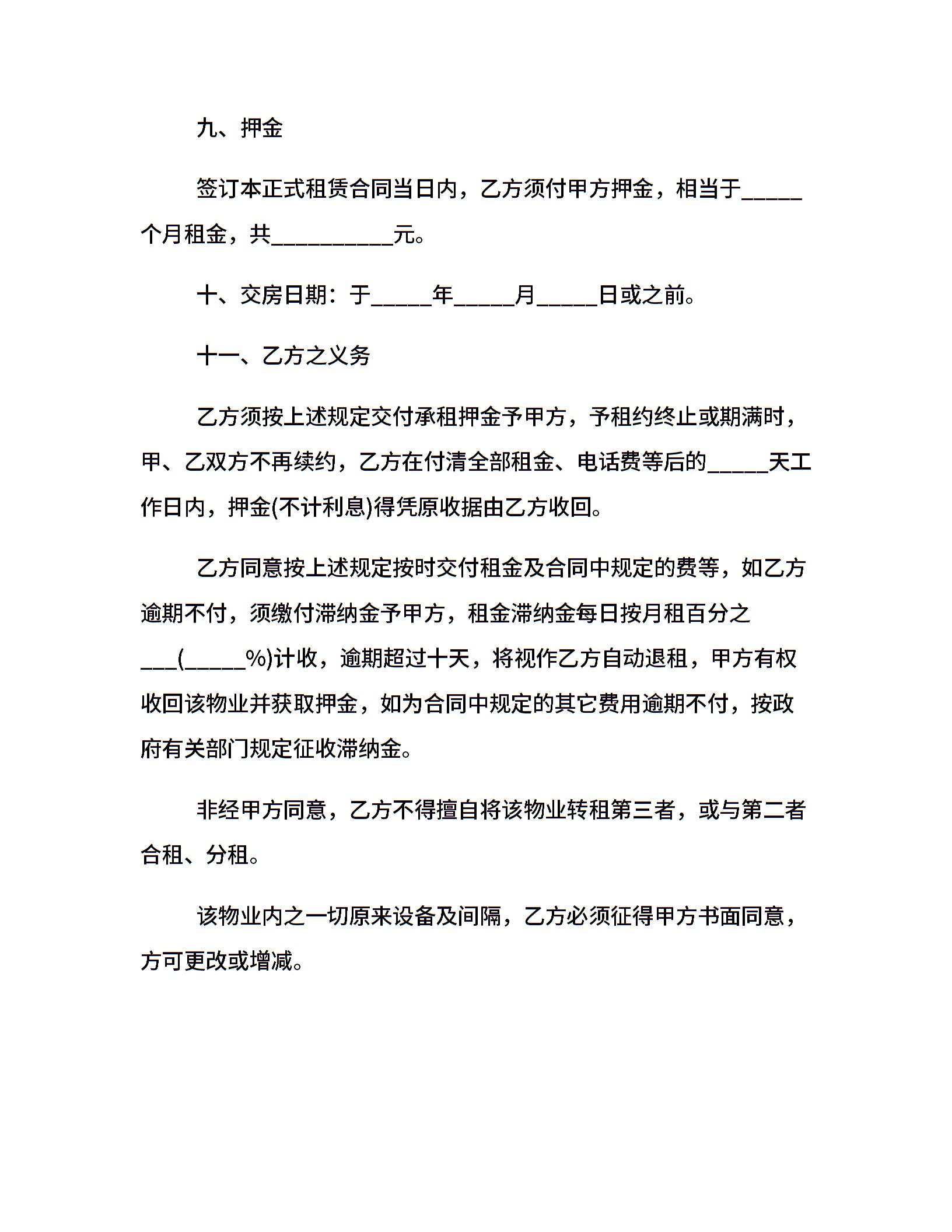 九、押金

签订本正式租赁合同当日内，乙方须付甲方押金，相当于_____个月租金，共__________元。

十、交房日期：于_____年_____月_____日或之前。

十一、乙方之义务

乙方须按上述规定交付承租押金予甲方，予租约终止或期满时，甲、乙双方不再续约，乙方在付清全部租金、电话费等后的_____天工作日内，押金(不计利息)得凭原收据由乙方收回。

乙方同意按上述规定按时交付租金及合同中规定的费等，如乙方逾期不付，须缴付滞纳金予甲方，租金滞纳金每日按月租百分之___(_____%)计收，逾期超过十天，将视作乙方自动退租，甲方有权收回该物业并获取押金，如为合同中规定的其它费用逾期不付，按政府有关部门规定征收滞纳金。

非经甲方同意，乙方不得擅自将该物业转租第三者，或与第二者合租、分租。

该物业内之一切原来设备及间隔，乙方必须征得甲方书面同意，方可更改或增减。